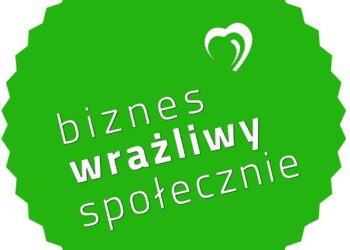 biznes
wrażliwy
społecznie